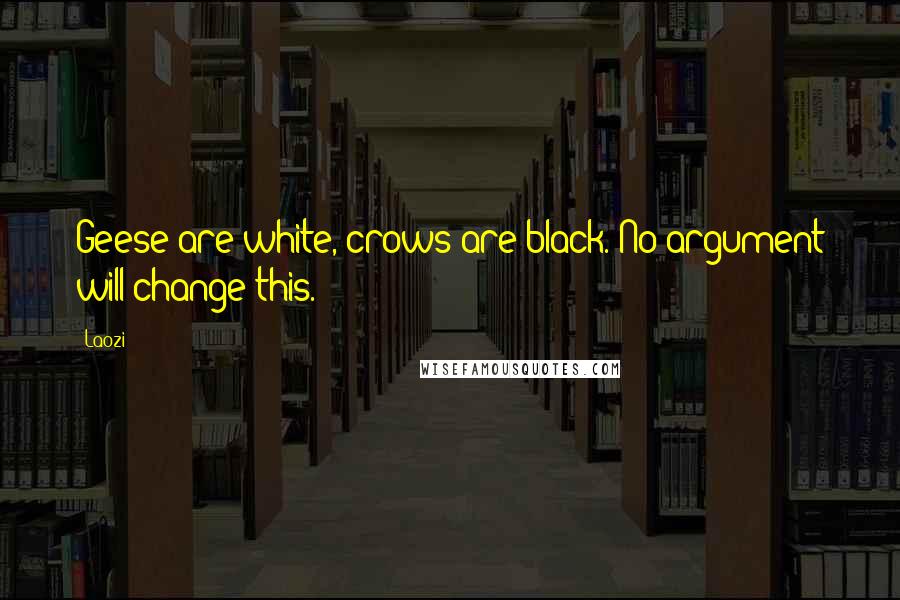 Geese are white, crows are black. No argument will change this.

Laozi

WISEFAMOUSQUOTES.COM